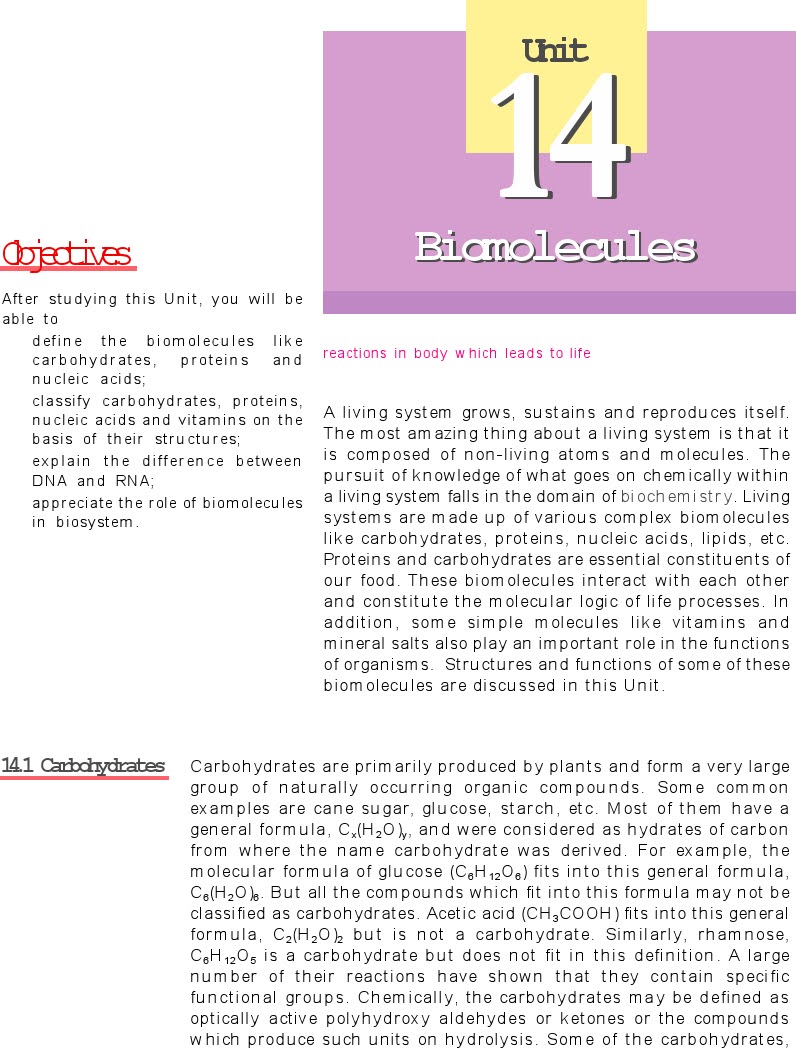 Unit

14

Biomolecules

Objectives

After studying this Unit, you will be able to

define the biomolecules like carbohydrates, proteins and nucleic acids;

classify carbohydrates, proteins, nucleic acids and vitamins on the basis of their structures;

explain the difference between DNA and RNA;

appreciate the role of biomolecules in biosystem.

reactions in body which leads to life

A living system grows, sustains and reproduces itself. The most amazing thing about a living system is that it is composed of non-living atoms and molecules. The pursuit of knowledge of what goes on chemically within a living system falls in the domain of biochemistry. Living systems are made up of various complex biomolecules like carbohydrates, proteins, nucleic acids, lipids, etc. Proteins and carbohydrates are essential constituents of our food. These biomolecules interact with each other and constitute the molecular logic of life processes. In addition, some simple molecules like vitamins and mineral salts also play an important role in the functions of organisms. Structures and functions of some of these biomolecules are discussed in this Unit.

14.1 Carbohydrates

Carbohydrates are primarily produced by plants and form a very large group of naturally occurring organic compounds. Some common examples are cane sugar, glucose, starch, etc. Most of them have a general formula, $C_x(H_2O)_y$, and were considered as hydrates of carbon from where the name carbohydrate was derived. For example, the molecular formula of glucose ($C_6H_{12}O_6$) fits into this general formula, $C_6(H_2O)_6$. But all the compounds which fit into this formula may not be classified as carbohydrates. Acetic acid ($CH_3COOH$) fits into this general formula, $C_2(H_2O)_2$ but is not a carbohydrate. Similarly, rhamnose, $C_6H_{12}O_5$ is a carbohydrate but does not fit in this definition. A large number of their reactions have shown that they contain specific functional groups. Chemically, the carbohydrates may be defined as optically active polyhydroxy aldehydes or ketones or the compounds which produce such units on hydrolysis. Some of the carbohydrates,